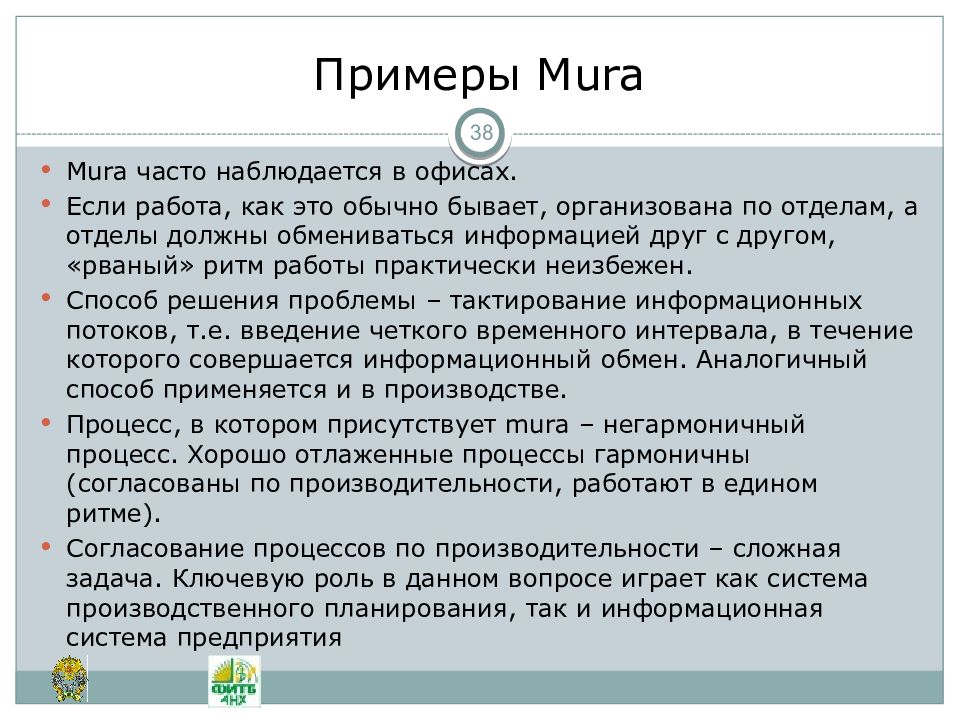 Примеры Mura

38

• Mura часто наблюдается в офисах.
• Если работа, как это обычно бывает, организована по отделам, а отделы должны обмениваться информацией друг с другом, «рваный» ритм работы практически неизбежен.
• Способ решения проблемы – тактирование информационных потоков, т.е. введение четкого временного интервала, в течение которого совершается информационный обмен. Аналогичный способ применяется и в производстве.
• Процесс, в котором присутствует mura – негармоничный процесс. Хорошо отлаженные процессы гармоничны (согласованы по производительности, работают в едином ритме).
• Согласование процессов по производительности – сложная задача. Ключевую роль в данном вопросе играет как система производственного планирования, так и информационная система предприятия

ФИТБ АНХ